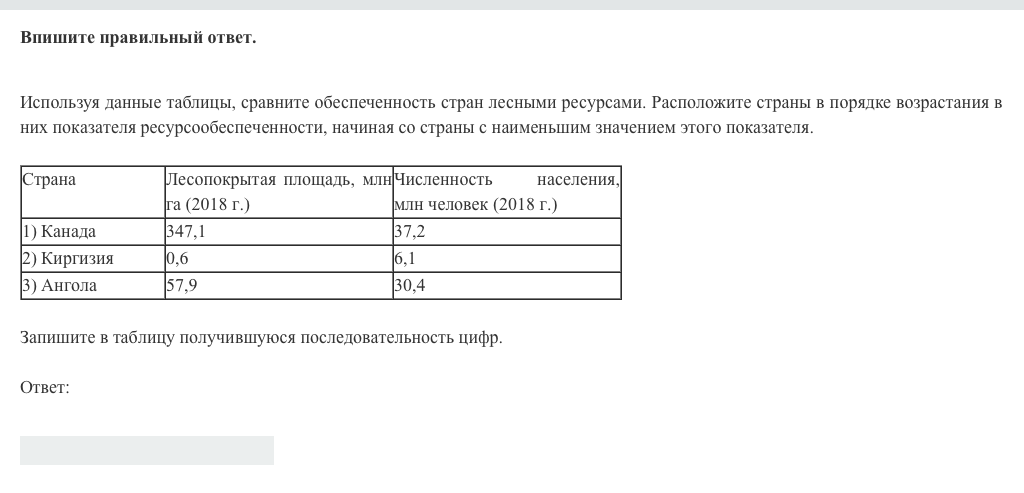 Впишите правильный ответ.

Используя данные таблицы, сравните обеспеченность стран лесными ресурсами. Расположите страны в порядке возрастания в них показателя ресурсообеспеченности, начиная со страны с наименьшим значением этого показателя.

| Страна | Лесопокрытая площадь, млн га (2018 г.) | Численность населения, млн человек (2018 г.) |
|---|---|---|
| 1) Канада | 347,1 | 37,2 |
| 2) Киргизия | 0,6 | 6,1 |
| 3) Ангола | 57,9 | 30,4 |

Запишите в таблицу получившуюся последовательность цифр.

Ответ: